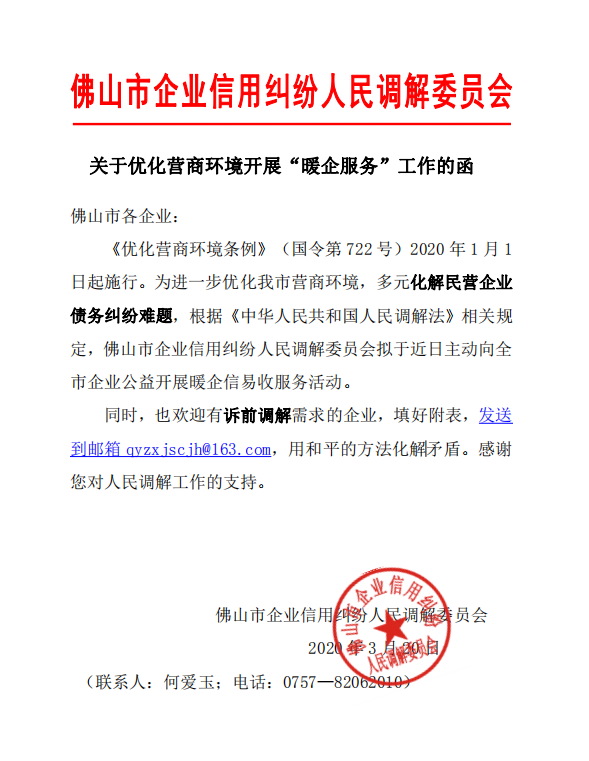 佛山市企业信用纠纷人民调解委员会

关于优化营商环境开展“暖企服务”工作的函

佛山市各企业：

《优化营商环境条例》（国令第722号）2020年1月1日起施行。为进一步优化我市营商环境，多元化解民营企业债务纠纷难题，根据《中华人民共和国人民调解法》相关规定，佛山市企业信用纠纷人民调解委员会拟于近日主动向全市企业公益开展暖企信易收服务活动。

同时，也欢迎有诉前调解需求的企业，填好附表，发送到邮箱 qyzxjscjh@163.com，用和平的方法化解矛盾。感谢您对人民调解工作的支持。

佛山市企业信用纠纷人民调解委员会

2020年3月20日

（联系人：何爱玉；电话：0757—82062010）

佛山市企业信用纠纷人民调解委员会